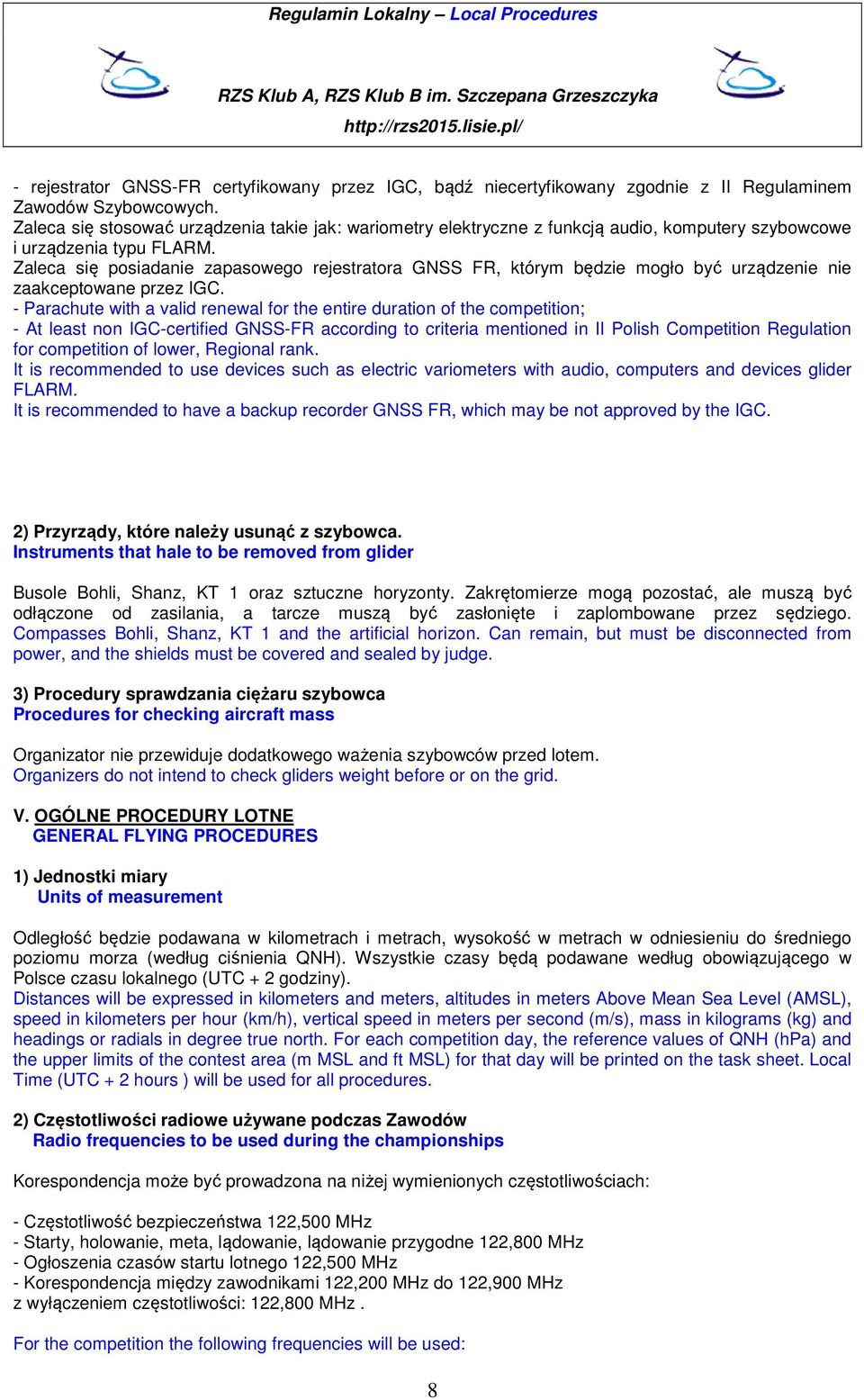 Regulamin Lokalny – Local Procedures

RZS Klub A, RZS Klub B im. Szczepana Grzeszczyka

http://rzs2015.lisie.pl/

- rejestrator GNSS-FR certyfikowany przez IGC, bądź niecertyfikowany zgodnie z II Regulaminem Zawodów Szybowcowych.
Zaleca się stosować urządzenia takie jak: wariometry elektryczne z funkcją audio, komputery szybowcowe i urządzenia typu FLARM.
Zaleca się posiadanie zapasowego rejestratora GNSS FR, którym będzie mogło być urządzenie nie zaakceptowane przez IGC.
- Parachute with a valid renewal for the entire duration of the competition;
- At least non IGC-certified GNSS-FR according to criteria mentioned in II Polish Competition Regulation for competition of lower, Regional rank.
It is recommended to use devices such as electric variometers with audio, computers and devices glider FLARM.
It is recommended to have a backup recorder GNSS FR, which may be not approved by the IGC.

2) Przyrządy, które należy usunąć z szybowca.
Instruments that hale to be removed from glider

Busole Bohli, Shanz, KT 1 oraz sztuczne horyzonty. Zakrętomierze mogą pozostać, ale muszą być odłączone od zasilania, a tarcze muszą być zasłonięte i zaplombowane przez sędziego. Compasses Bohli, Shanz, KT 1 and the artificial horizon. Can remain, but must be disconnected from power, and the shields must be covered and sealed by judge.

3) Procedury sprawdzania ciężaru szybowca
Procedures for checking aircraft mass

Organizator nie przewiduje dodatkowego ważenia szybowców przed lotem.
Organizers do not intend to check gliders weight before or on the grid.

V. OGÓLNE PROCEDURY LOTNE
GENERAL FLYING PROCEDURES

1) Jednostki miary
Units of measurement

Odległość będzie podawana w kilometrach i metrach, wysokość w metrach w odniesieniu do średniego poziomu morza (według ciśnienia QNH). Wszystkie czasy będą podawane według obowiązującego w Polsce czasu lokalnego (UTC + 2 godziny).
Distances will be expressed in kilometers and meters, altitudes in meters Above Mean Sea Level (AMSL), speed in kilometers per hour (km/h), vertical speed in meters per second (m/s), mass in kilograms (kg) and headings or radials in degree true north. For each competition day, the reference values of QNH (hPa) and the upper limits of the contest area (m MSL and ft MSL) for that day will be printed on the task sheet. Local Time (UTC + 2 hours ) will be used for all procedures.

2) Częstotliwości radiowe używane podczas Zawodów
Radio frequencies to be used during the championships

Korespondencja może być prowadzona na niżej wymienionych częstotliwościach:

- Częstotliwość bezpieczeństwa 122,500 MHz
- Starty, holowanie, meta, lądowanie, lądowanie przygodne 122,800 MHz
- Ogłoszenia czasów startu lotnego 122,500 MHz
- Korespondencja między zawodnikami 122,200 MHz do 122,900 MHz
z wyłączeniem częstotliwości: 122,800 MHz .

For the competition the following frequencies will be used:

8